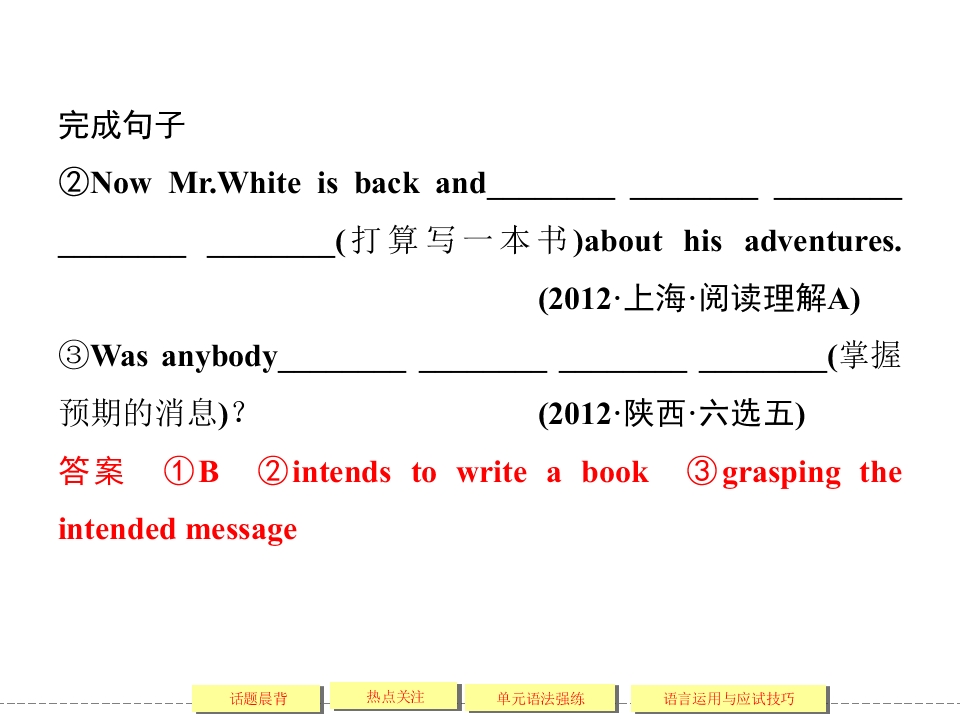 完成句子

②Now Mr.White is back and____ ____ ____ ____ ____(打算写一本书)about his adventures.

(2012·上海·阅读理解A)

③Was anybody____ ____ ____ ____(掌握预期的消息)？

(2012·陕西·六选五)

答案 ①B ②intends to write a book ③grasping the intended message

话题晨背 热点关注 单元语法强练 语言运用与应试技巧